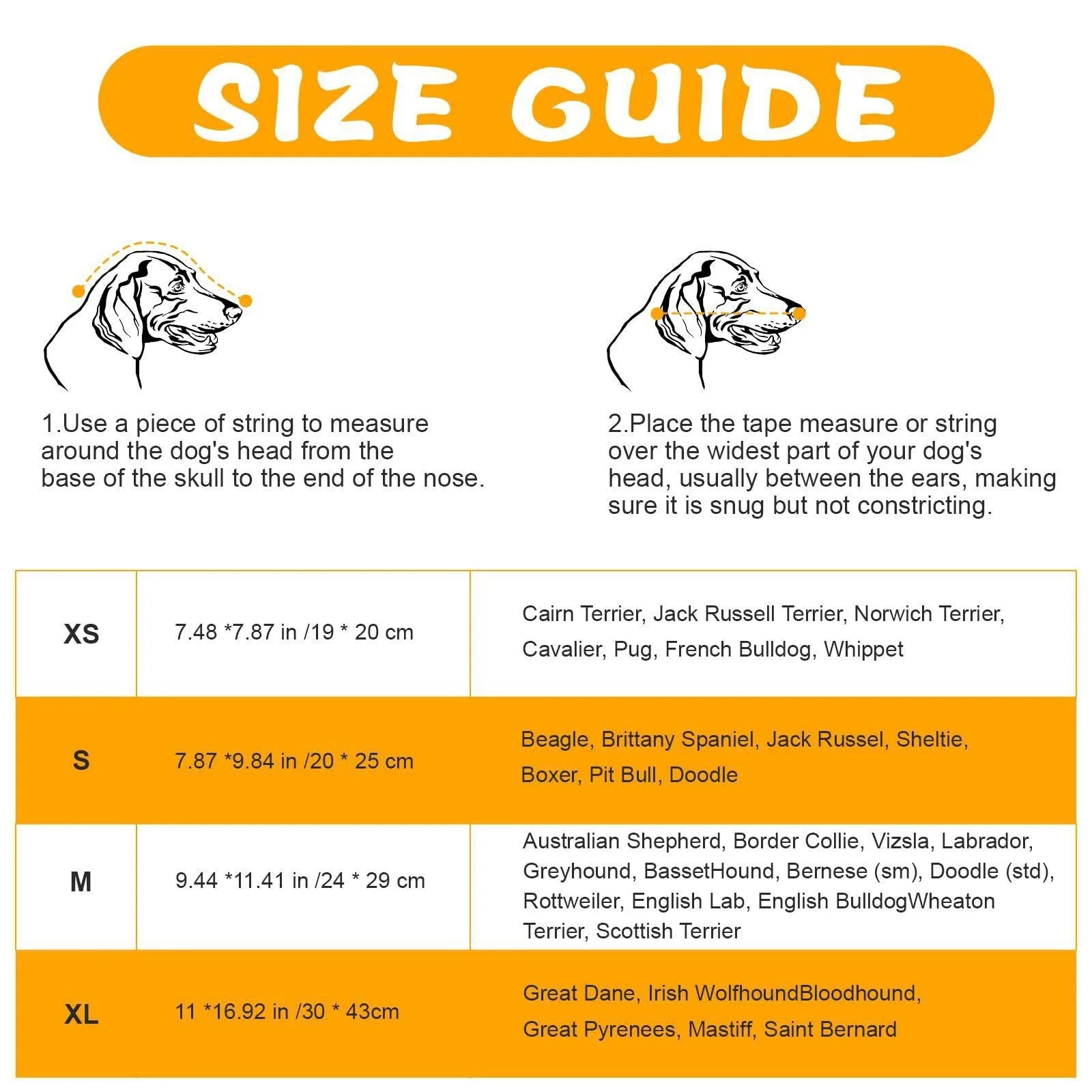 SIZE GUIDE

1.Use a piece of string to measure around the dog's head from the base of the skull to the end of the nose.

2.Place the tape measure or string over the widest part of your dog's head, usually between the ears, making sure it is snug but not constricting.

| XS | 7.48 *7.87 in /19 * 20 cm | Cairn Terrier, Jack Russell Terrier, Norwich Terrier, Cavalier, Pug, French Bulldog, Whippet |
|---|---|---|
| S | 7.87 *9.84 in /20 * 25 cm | Beagle, Brittany Spaniel, Jack Russel, Sheltie, Boxer, Pit Bull, Doodle |
| M | 9.44 *11.41 in /24 * 29 cm | Australian Shepherd, Border Collie, Vizsla, Labrador, Greyhound, BassetHound, Bernese (sm), Doodle (std), Rottweiler, English Lab, English BulldogWheaton Terrier, Scottish Terrier |
| XL | 11 *16.92 in /30 * 43cm | Great Dane, Irish WolfhoundBloodhound, Great Pyrenees, Mastiff, Saint Bernard |